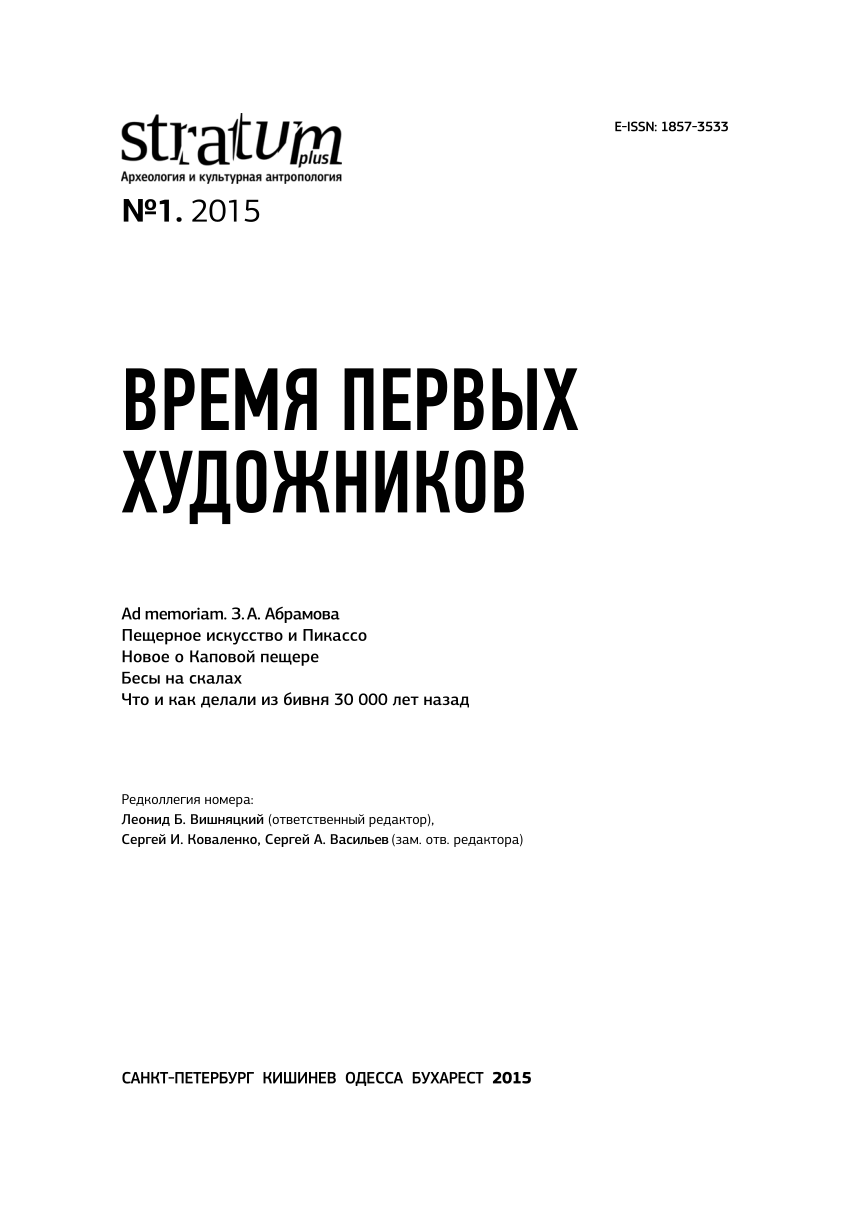 stratum plus
Археология и культурная антропология

E-ISSN: 1857-3533

№1. 2015

ВРЕМЯ ПЕРВЫХ ХУДОЖНИКОВ

Ad memoriam. З. А. Абрамова
Пещерное искусство и Пикассо
Новое о Каповой пещере
Бесы на скалах
Что и как делали из бивня 30 000 лет назад

Редколлегия номера:
Леонид Б. Вишняцкий (ответственный редактор),
Сергей И. Коваленко, Сергей А. Васильев (зам. отв. редактора)

САНКТ-ПЕТЕРБУРГ КИШИНЕВ ОДЕССА БУХАРЕСТ 2015